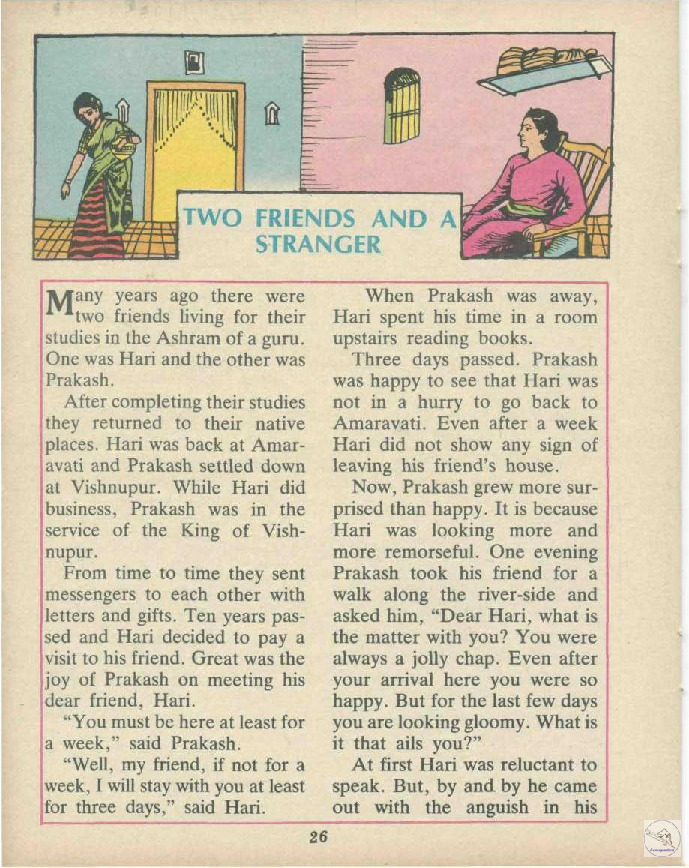 TWO FRIENDS AND A STRANGER

Many years ago there were two friends living for their studies in the Ashram of a guru. One was Hari and the other was Prakash.

After completing their studies they returned to their native places. Hari was back at Amaravati and Prakash settled down at Vishnupur. While Hari did business, Prakash was in the service of the King of Vishnupur.

From time to time they sent messengers to each other with letters and gifts. Ten years passed and Hari decided to pay a visit to his friend. Great was the joy of Prakash on meeting his dear friend, Hari.

"You must be here at least for a week," said Prakash.

"Well, my friend, if not for a week, I will stay with you at least for three days," said Hari.

When Prakash was away, Hari spent his time in a room upstairs reading books.

Three days passed. Prakash was happy to see that Hari was not in a hurry to go back to Amaravati. Even after a week Hari did not show any sign of leaving his friend's house.

Now, Prakash grew more surprised than happy. It is because Hari was looking more and more remorseful. One evening Prakash took his friend for a walk along the river-side and asked him, "Dear Hari, what is the matter with you? You were always a jolly chap. Even after your arrival here you were so happy. But for the last few days you are looking gloomy. What is it that ails you?"

At first Hari was reluctant to speak. But, by and by he came out with the anguish in his

26